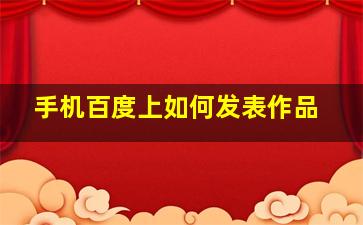 手机百度上如何发表作品